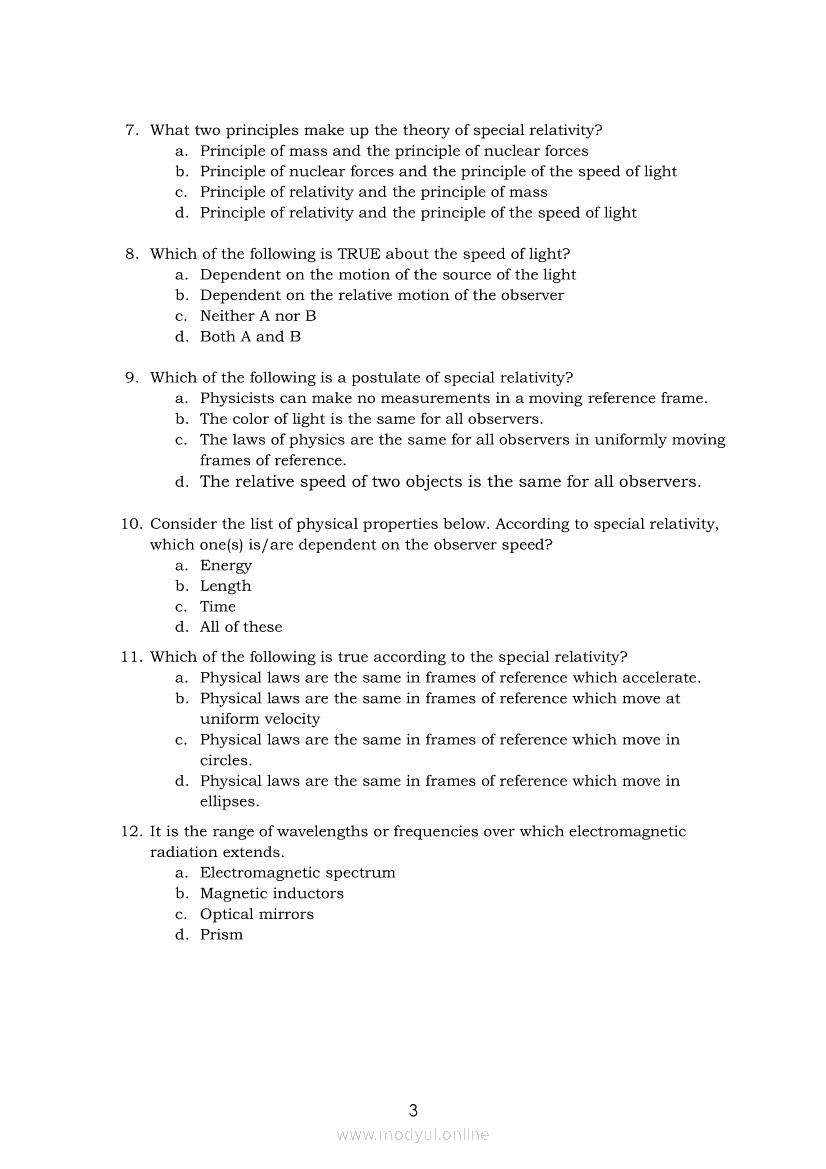 7. What two principles make up the theory of special relativity?
a. Principle of mass and the principle of nuclear forces
b. Principle of nuclear forces and the principle of the speed of light
c. Principle of relativity and the principle of mass
d. Principle of relativity and the principle of the speed of light

8. Which of the following is TRUE about the speed of light?
a. Dependent on the motion of the source of the light
b. Dependent on the relative motion of the observer
c. Neither A nor B
d. Both A and B

9. Which of the following is a postulate of special relativity?
a. Physicists can make no measurements in a moving reference frame.
b. The color of light is the same for all observers.
c. The laws of physics are the same for all observers in uniformly moving frames of reference.
d. The relative speed of two objects is the same for all observers.

10. Consider the list of physical properties below. According to special relativity, which one(s) is/are dependent on the observer speed?
a. Energy
b. Length
c. Time
d. All of these

11. Which of the following is true according to the special relativity?
a. Physical laws are the same in frames of reference which accelerate.
b. Physical laws are the same in frames of reference which move at uniform velocity
c. Physical laws are the same in frames of reference which move in circles.
d. Physical laws are the same in frames of reference which move in ellipses.

12. It is the range of wavelengths or frequencies over which electromagnetic radiation extends.
a. Electromagnetic spectrum
b. Magnetic inductors
c. Optical mirrors
d. Prism

3

www.modyul.online